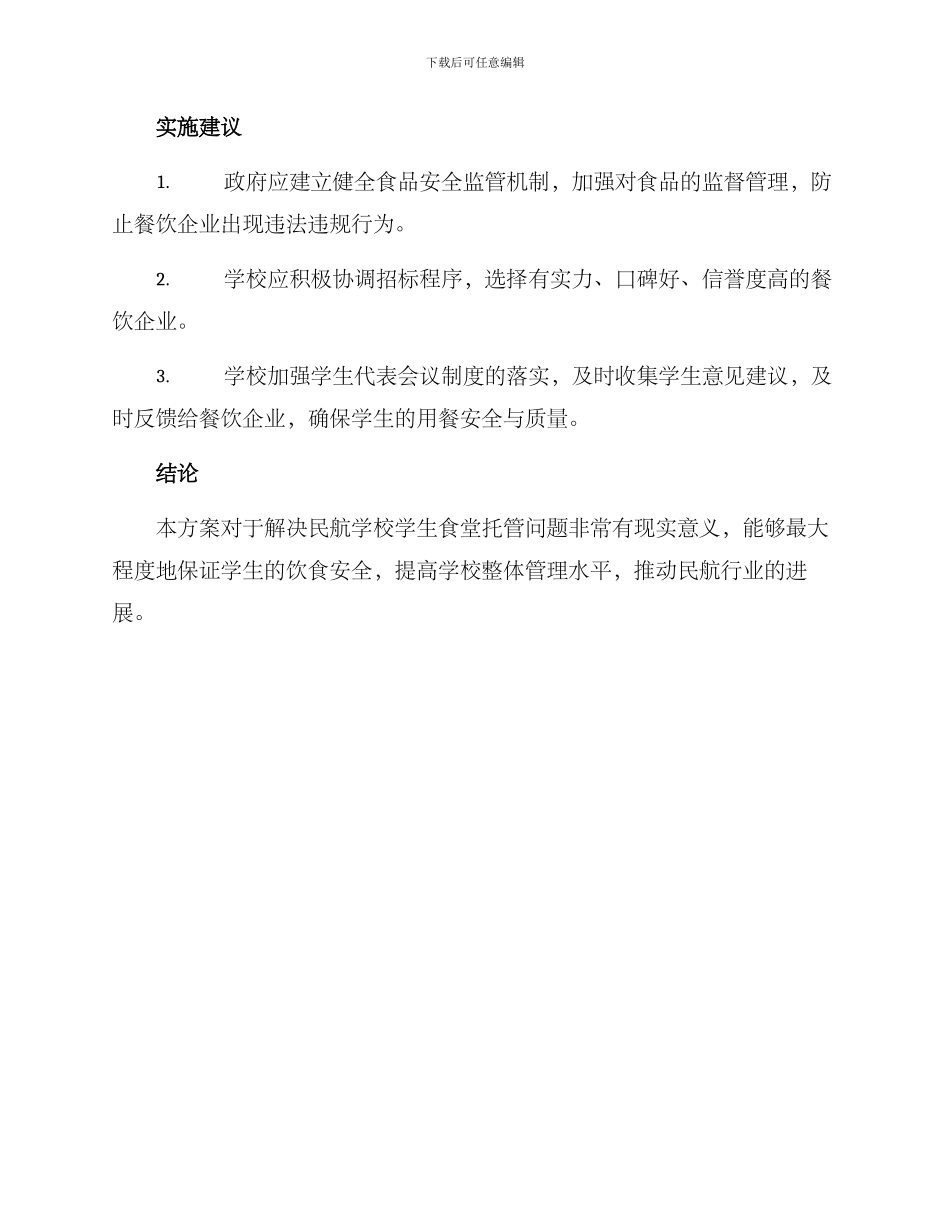 下载后可任意编辑

实施建议

1. 政府应建立健全食品安全监管机制，加强对食品的监督管理，防止餐饮企业出现违法违规行为。

2. 学校应积极协调招标程序，选择有实力、口碑好、信誉度高的餐饮企业。

3. 学校加强学生代表会议制度的落实，及时收集学生意见建议，及时反馈给餐饮企业，确保学生的用餐安全与质量。

结论

本方案对于解决民航学校学生食堂托管问题非常有现实意义，能够最大程度地保证学生的饮食安全，提高学校整体管理水平，推动民航行业的进展。